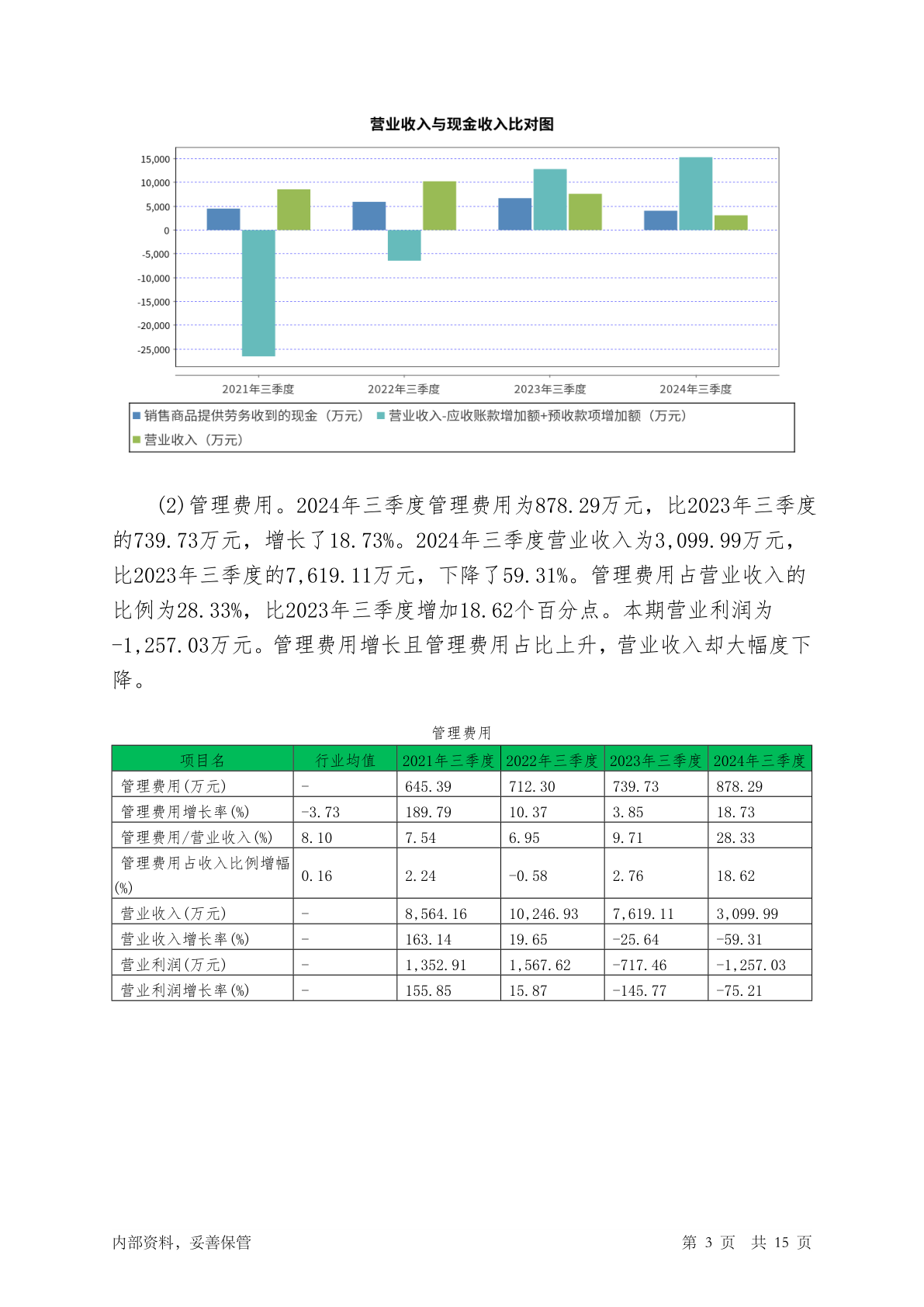 营业收入与现金收入比对图

15,000
10,000
5,000
0
-5,000
-10,000
-15,000
-20,000
-25,000

2021年三季度　2022年三季度　2023年三季度　2024年三季度

销售商品提供劳务收到的现金（万元）　营业收入-应收账款增加额+预收款项增加额（万元）
营业收入（万元）

(2)管理费用。2024年三季度管理费用为878.29万元，比2023年三季度的739.73万元，增长了18.73%。2024年三季度营业收入为3,099.99万元，比2023年三季度的7,619.11万元，下降了59.31%。管理费用占营业收入的比例为28.33%，比2023年三季度增加18.62个百分点。本期营业利润为-1,257.03万元。管理费用增长且管理费用占比上升，营业收入却大幅度下降。

管理费用

| 项目名 | 行业均值 | 2021年三季度 | 2022年三季度 | 2023年三季度 | 2024年三季度 |
|---|---|---|---|---|---|
| 管理费用(万元) | - | 645.39 | 712.30 | 739.73 | 878.29 |
| 管理费用增长率(%) | -3.73 | 189.79 | 10.37 | 3.85 | 18.73 |
| 管理费用/营业收入(%) | 8.10 | 7.54 | 6.95 | 9.71 | 28.33 |
| 管理费用占收入比例增幅(%) | 0.16 | 2.24 | -0.58 | 2.76 | 18.62 |
| 营业收入(万元) | - | 8,564.16 | 10,246.93 | 7,619.11 | 3,099.99 |
| 营业收入增长率(%) | - | 163.14 | 19.65 | -25.64 | -59.31 |
| 营业利润(万元) | - | 1,352.91 | 1,567.62 | -717.46 | -1,257.03 |
| 营业利润增长率(%) | - | 155.85 | 15.87 | -145.77 | -75.21 |

内部资料，妥善保管　　第 3 页　共 15 页